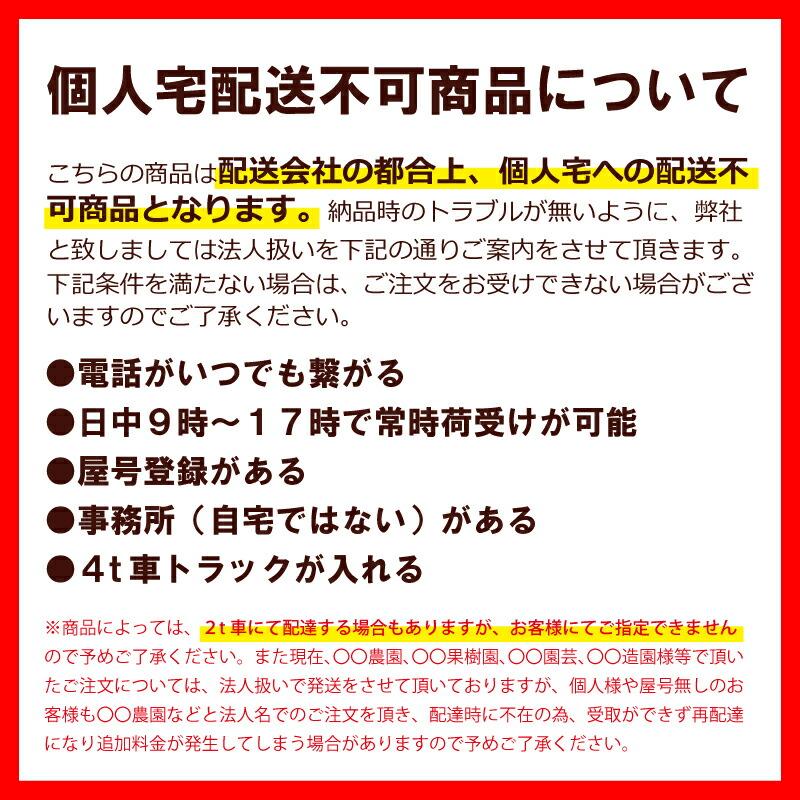 個人宅配送不可商品について

こちらの商品は配送会社の都合上、個人宅への配送不可商品となります。納品時のトラブルが無いように、弊社と致しましては法人扱いを下記の通りご案内をさせて頂きます。下記条件を満たない場合は、ご注文をお受けできない場合がございますのでご了承ください。

●電話がいつでも繋がる
●日中９時～１７時で常時荷受けが可能
●屋号登録がある
●事務所（自宅ではない）がある
●４t車トラックが入れる

※商品によっては、2t車にて配達する場合もありますが、お客様にてご指定できませんので予めご了承ください。また現在、〇〇農園、〇〇果樹園、〇〇園芸、〇〇造園様等で頂いたご注文については、法人扱いで発送をさせて頂いておりますが、個人様や屋号無しのお客様も〇〇農園などと法人名でのご注文を頂き、配達時に不在の為、受取ができず再配達になり追加料金が発生してしまう場合がありますので予めご了承ください。